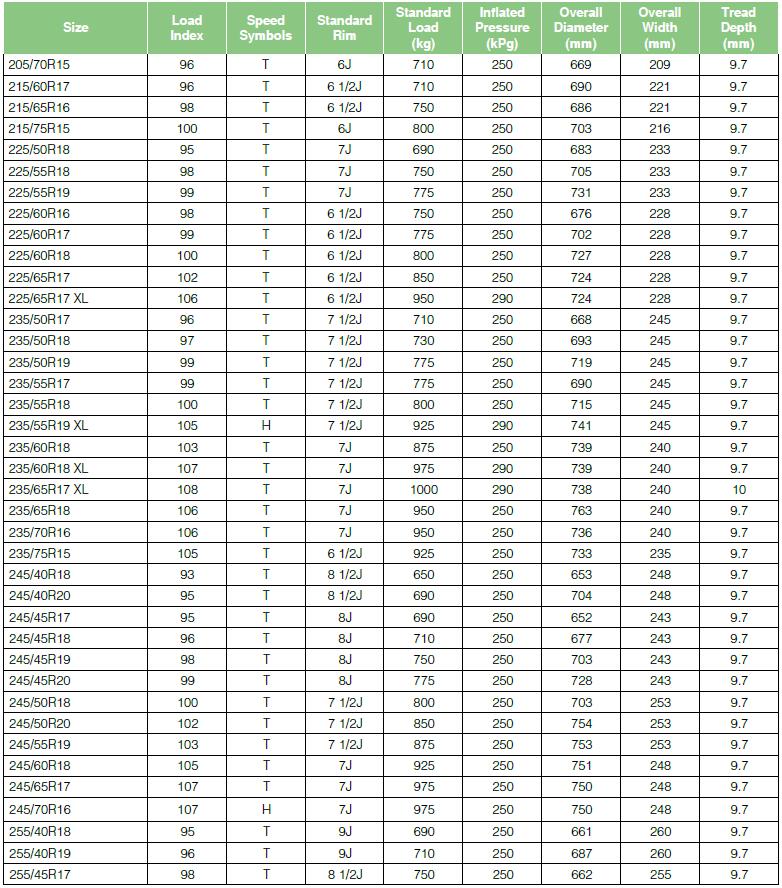 | Size | Load Index | Speed Symbols | Standard Rim | Standard Load (kg) | Inflated Pressure (kPg) | Overall Diameter (mm) | Overall Width (mm) | Tread Depth (mm) |
|---|---|---|---|---|---|---|---|---|
| 205/70R15 | 96 | T | 6J | 710 | 250 | 669 | 209 | 9.7 |
| 215/60R17 | 96 | T | 6 1/2J | 710 | 250 | 690 | 221 | 9.7 |
| 215/65R16 | 98 | T | 6 1/2J | 750 | 250 | 686 | 221 | 9.7 |
| 215/75R15 | 100 | T | 6J | 800 | 250 | 703 | 216 | 9.7 |
| 225/50R18 | 95 | T | 7J | 690 | 250 | 683 | 233 | 9.7 |
| 225/55R18 | 98 | T | 7J | 750 | 250 | 705 | 233 | 9.7 |
| 225/55R19 | 99 | T | 7J | 775 | 250 | 731 | 233 | 9.7 |
| 225/60R16 | 98 | T | 6 1/2J | 750 | 250 | 676 | 228 | 9.7 |
| 225/60R17 | 99 | T | 6 1/2J | 775 | 250 | 702 | 228 | 9.7 |
| 225/60R18 | 100 | T | 6 1/2J | 800 | 250 | 727 | 228 | 9.7 |
| 225/65R17 | 102 | T | 6 1/2J | 850 | 250 | 724 | 228 | 9.7 |
| 225/65R17 XL | 106 | T | 6 1/2J | 950 | 290 | 724 | 228 | 9.7 |
| 235/50R17 | 96 | T | 7 1/2J | 710 | 250 | 668 | 245 | 9.7 |
| 235/50R18 | 97 | T | 7 1/2J | 730 | 250 | 693 | 245 | 9.7 |
| 235/50R19 | 99 | T | 7 1/2J | 775 | 250 | 719 | 245 | 9.7 |
| 235/55R17 | 99 | T | 7 1/2J | 775 | 250 | 690 | 245 | 9.7 |
| 235/55R18 | 100 | T | 7 1/2J | 800 | 250 | 715 | 245 | 9.7 |
| 235/55R19 XL | 105 | H | 7 1/2J | 925 | 290 | 741 | 245 | 9.7 |
| 235/60R18 | 103 | T | 7J | 875 | 250 | 739 | 240 | 9.7 |
| 235/60R18 XL | 107 | T | 7J | 975 | 290 | 739 | 240 | 9.7 |
| 235/65R17 XL | 108 | T | 7J | 1000 | 290 | 738 | 240 | 10 |
| 235/65R18 | 106 | T | 7J | 950 | 250 | 763 | 240 | 9.7 |
| 235/70R16 | 106 | T | 7J | 950 | 250 | 736 | 240 | 9.7 |
| 235/75R15 | 105 | T | 6 1/2J | 925 | 250 | 733 | 235 | 9.7 |
| 245/40R18 | 93 | T | 8 1/2J | 650 | 250 | 653 | 248 | 9.7 |
| 245/40R20 | 95 | T | 8 1/2J | 690 | 250 | 704 | 248 | 9.7 |
| 245/45R17 | 95 | T | 8J | 690 | 250 | 652 | 243 | 9.7 |
| 245/45R18 | 96 | T | 8J | 710 | 250 | 677 | 243 | 9.7 |
| 245/45R19 | 98 | T | 8J | 750 | 250 | 703 | 243 | 9.7 |
| 245/45R20 | 99 | T | 8J | 775 | 250 | 728 | 243 | 9.7 |
| 245/50R18 | 100 | T | 7 1/2J | 800 | 250 | 703 | 253 | 9.7 |
| 245/50R20 | 102 | T | 7 1/2J | 850 | 250 | 754 | 253 | 9.7 |
| 245/55R19 | 103 | T | 7 1/2J | 875 | 250 | 753 | 253 | 9.7 |
| 245/60R18 | 105 | T | 7J | 925 | 250 | 751 | 248 | 9.7 |
| 245/65R17 | 107 | T | 7J | 975 | 250 | 750 | 248 | 9.7 |
| 245/70R16 | 107 | H | 7J | 975 | 250 | 750 | 248 | 9.7 |
| 255/40R18 | 95 | T | 9J | 690 | 250 | 661 | 260 | 9.7 |
| 255/40R19 | 96 | T | 9J | 710 | 250 | 687 | 260 | 9.7 |
| 255/45R17 | 98 | T | 8 1/2J | 750 | 250 | 662 | 255 | 9.7 |